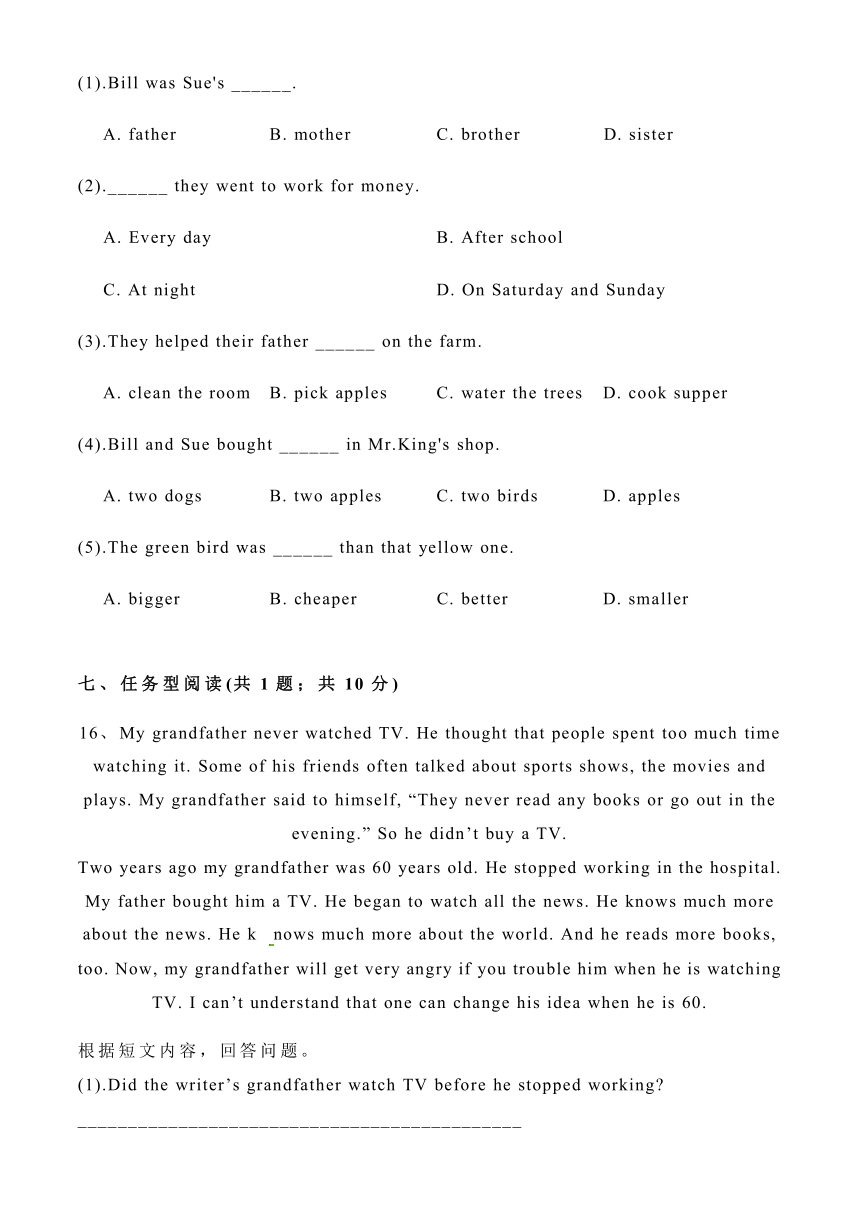 (1).Bill was Sue's ______.

A. father B. mother C. brother D. sister

(2).______ they went to work for money.

A. Every day B. After school

C. At night D. On Saturday and Sunday

(3).They helped their father ______ on the farm.

A. clean the room B. pick apples C. water the trees D. cook supper

(4).Bill and Sue bought ______ in Mr.King's shop.

A. two dogs B. two apples C. two birds D. apples

(5).The green bird was ______ than that yellow one.

A. bigger B. cheaper C. better D. smaller

七、任务型阅读(共 1 题；共 10 分)

16、My grandfather never watched TV. He thought that people spent too much time watching it. Some of his friends often talked about sports shows, the movies and plays. My grandfather said to himself, “They never read any books or go out in the evening.” So he didn’t buy a TV.

Two years ago my grandfather was 60 years old. He stopped working in the hospital. My father bought him a TV. He began to watch all the news. He knows much more about the news. He k nows much more about the world. And he reads more books, too. Now, my grandfather will get very angry if you trouble him when he is watching TV. I can’t understand that one can change his idea when he is 60.

根据短文内容，回答问题。

(1).Did the writer’s grandfather watch TV before he stopped working?

______________________________________________